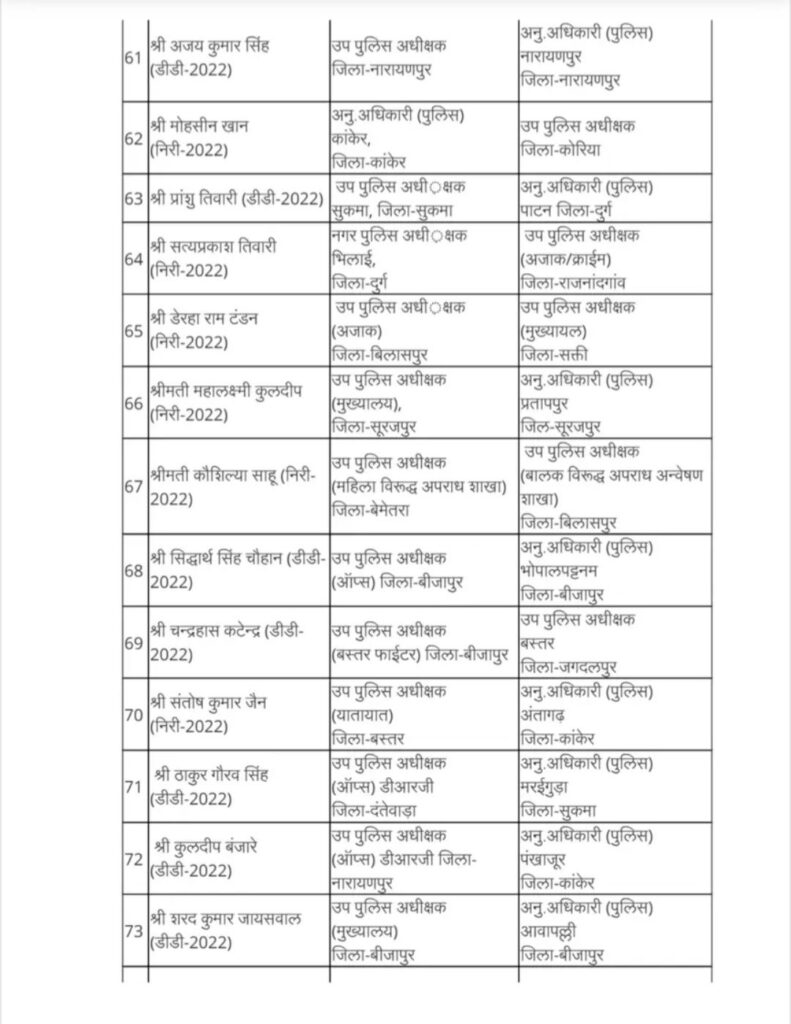 | | | | |
|---|---|---|---|
| 61 | श्री अजय कुमार सिंह (डीडी-2022) | उप पुलिस अधीक्षक जिला-नारायणपुर | अनु.अधिकारी (पुलिस) नारायणपुर जिला-नारायणपुर |
| 62 | श्री मोहसीन खान (निरी-2022) | अनु.अधिकारी (पुलिस) कांकेर, जिला-कांकेर | उप पुलिस अधीक्षक जिला-कोरिया |
| 63 | श्री प्रांशु तिवारी (डीडी-2022) | उप पुलिस अधी◌क्षक सुकमा, जिला-सुकमा | अनु.अधिकारी (पुलिस) पाटन जिला-दुर्ग |
| 64 | श्री सत्यप्रकाश तिवारी (निरी-2022) | नगर पुलिस अधी◌क्षक भिलाई, जिला-दुर्ग | उप पुलिस अधीक्षक (अजाक/क्राईम) जिला-राजनांदगांव |
| 65 | श्री डेरहा राम टंडन (निरी-2022) | उप पुलिस अधी◌क्षक (अजाक) जिला-बिलासपुर | उप पुलिस अधीक्षक (मुख्यायल) जिला-सक्ती |
| 66 | श्रीमती महालक्ष्मी कुलदीप (निरी-2022) | उप पुलिस अधीक्षक (मुख्यालय), जिला-सूरजपुर | अनु.अधिकारी (पुलिस) प्रतापपुर जिल-सूरजपुर |
| 67 | श्रीमती कौशिल्या साहू (निरी-2022) | उप पुलिस अधीक्षक (महिला विरूद्ध अपराध शाखा) जिला-बेमेतरा | उप पुलिस अधीक्षक (बालक विरूद्ध अपराध अन्वेषण शाखा) जिला-बिलासपुर |
| 68 | श्री सिद्धार्थ सिंह चौहान (डीडी-2022) | उप पुलिस अधीक्षक (ऑप्स) जिला-बीजापुर | अनु.अधिकारी (पुलिस) भोपालपट्टनम जिला-बीजापुर |
| 69 | श्री चन्द्रहास कटेन्द्र (डीडी-2022) | उप पुलिस अधीक्षक (बस्तर फाईटर) जिला-बीजापुर | उप पुलिस अधीक्षक बस्तर जिला-जगदलपुर |
| 70 | श्री संतोष कुमार जैन (निरी-2022) | उप पुलिस अधीक्षक (यातायात) जिला-बस्तर | अनु.अधिकारी (पुलिस) अंतागढ़ जिला-कांकेर |
| 71 | श्री ठाकुर गौरव सिंह (डीडी-2022) | उप पुलिस अधीक्षक (ऑप्स) डीआरजी जिला-दंतेवाड़ा | अनु.अधिकारी (पुलिस) मरईगुड़ा जिला-सुकमा |
| 72 | श्री कुलदीप बंजारे (डीडी-2022) | उप पुलिस अधीक्षक (ऑप्स) डीआरजी जिला-नारायणपुर | अनु.अधिकारी (पुलिस) पंखाजूर जिला-कांकेर |
| 73 | श्री शरद कुमार जायसवाल (डीडी-2022) | उप पुलिस अधीक्षक (मुख्यालय) जिला-बीजापुर | अनु.अधिकारी (पुलिस) आवापल्ली जिला-बीजापुर |